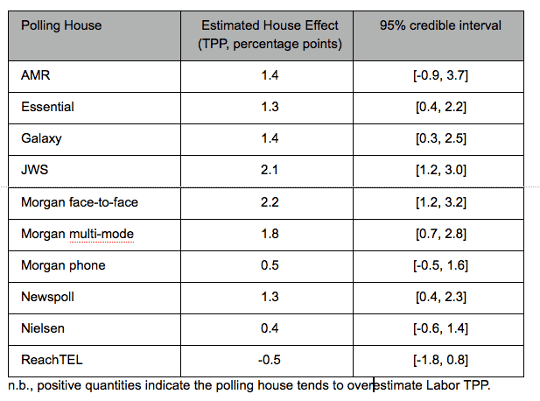 | Polling House | Estimated House Effect (TPP, percentage points) | 95% credible interval |
|---|---|---|
| AMR | 1.4 | [-0.9, 3.7] |
| Essential | 1.3 | [0.4, 2.2] |
| Galaxy | 1.4 | [0.3, 2.5] |
| JWS | 2.1 | [1.2, 3.0] |
| Morgan face-to-face | 2.2 | [1.2, 3.2] |
| Morgan multi-mode | 1.8 | [0.7, 2.8] |
| Morgan phone | 0.5 | [-0.5, 1.6] |
| Newspoll | 1.3 | [0.4, 2.3] |
| Nielsen | 0.4 | [-0.6, 1.4] |
| ReachTEL | -0.5 | [-1.8, 0.8] |

n.b., positive quantities indicate the polling house tends to overestimate Labor TPP.